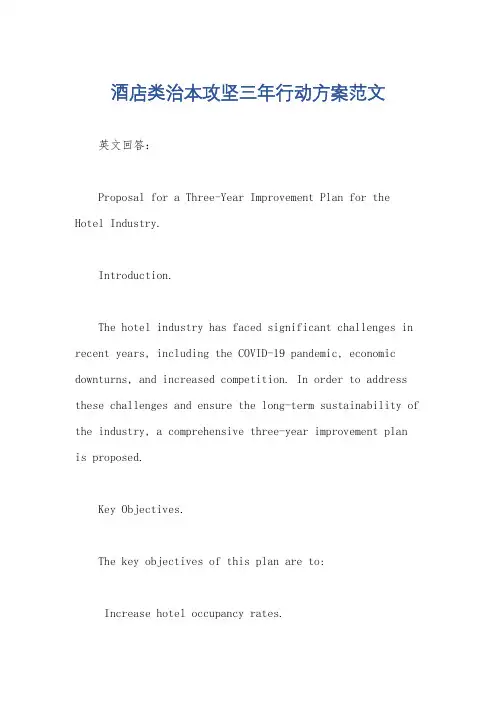 酒店类治本攻坚三年行动方案范文

英文回答：

Proposal for a Three-Year Improvement Plan for the Hotel Industry.

Introduction.

The hotel industry has faced significant challenges in recent years, including the COVID-19 pandemic, economic downturns, and increased competition. In order to address these challenges and ensure the long-term sustainability of the industry, a comprehensive three-year improvement plan is proposed.

Key Objectives.

The key objectives of this plan are to:

Increase hotel occupancy rates.